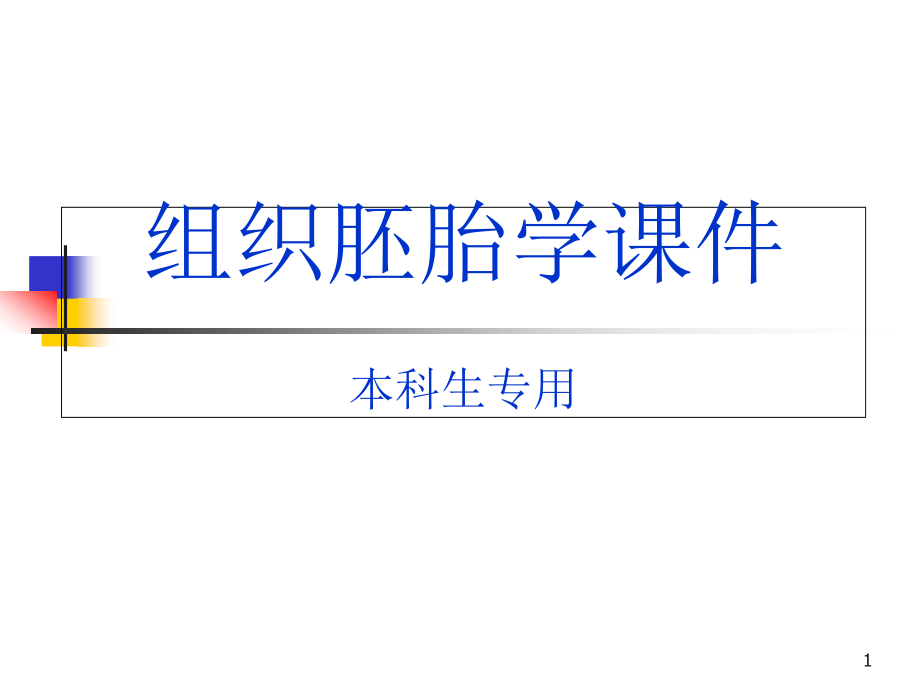 组织胚胎学课件

本科生专用

1